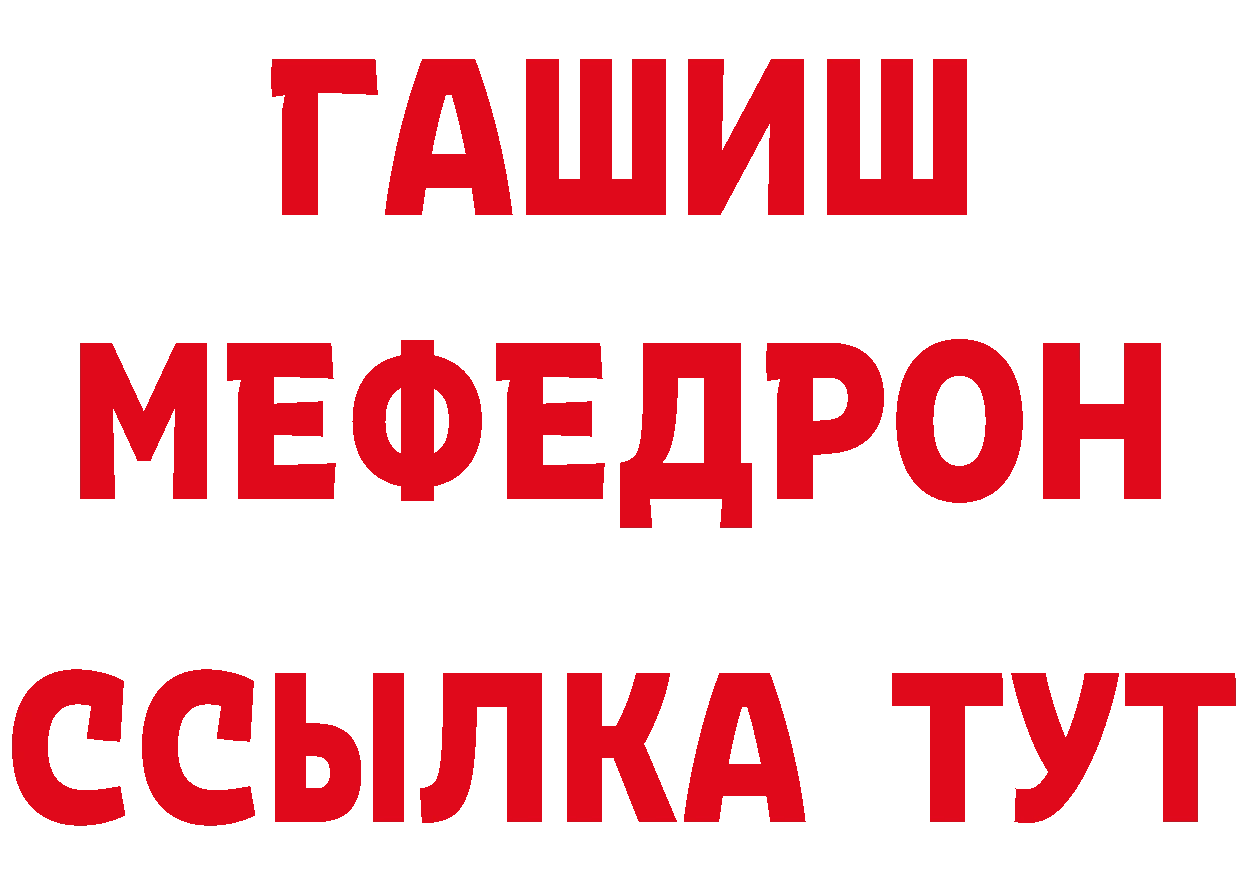 ГАШИШ
МЕФЕДРОН
ССЫЛКА ТУТ